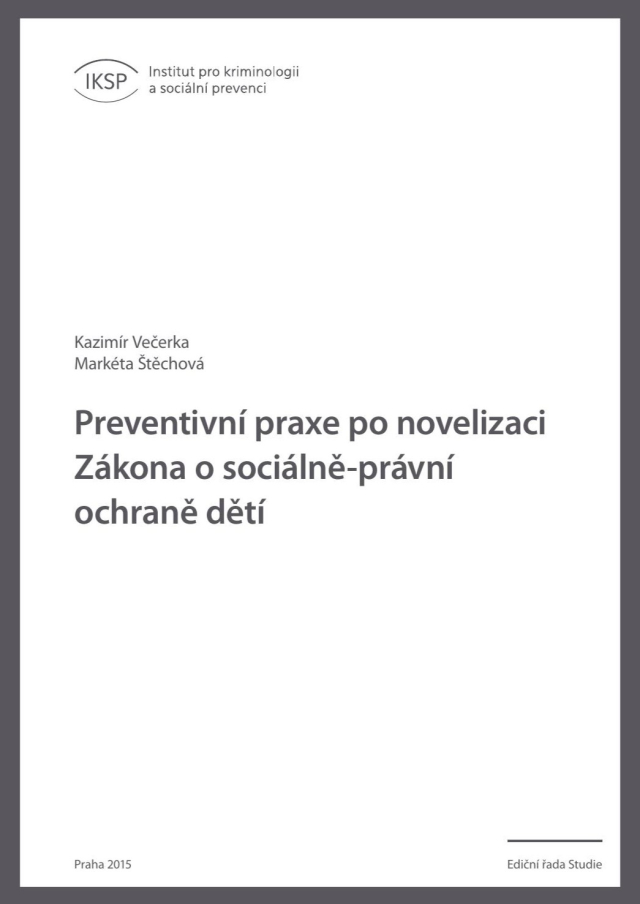 IKSP Institut pro kriminologii a sociální prevenci

Kazimír Večerka
Markéta Štěchová

Preventivní praxe po novelizaci Zákona o sociálně-právní ochraně dětí

Praha 2015

Ediční řada Studie